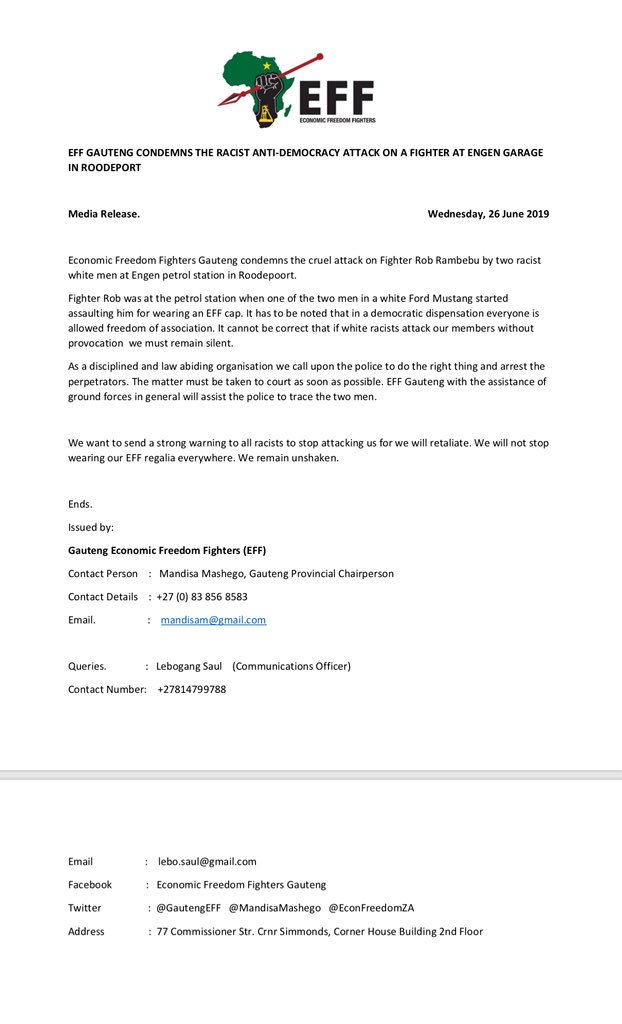 EFF
ECONOMIC FREEDOM FIGHTERS

EFF GAUTENG CONDEMNS THE RACIST ANTI-DEMOCRACY ATTACK ON A FIGHTER AT ENGEN GARAGE IN ROODEPORT

Media Release.

Wednesday, 26 June 2019

Economic Freedom Fighters Gauteng condemns the cruel attack on Fighter Rob Rambebu by two racist white men at Engen petrol station in Roodepoort.

Fighter Rob was at the petrol station when one of the two men in a white Ford Mustang started assaulting him for wearing an EFF cap. It has to be noted that in a democratic dispensation everyone is allowed freedom of association. It cannot be correct that if white racists attack our members without provocation we must remain silent.

As a disciplined and law abiding organisation we call upon the police to do the right thing and arrest the perpetrators. The matter must be taken to court as soon as possible. EFF Gauteng with the assistance of ground forces in general will assist the police to trace the two men.

We want to send a strong warning to all racists to stop attacking us for we will retaliate. We will not stop wearing our EFF regalia everywhere. We remain unshaken.

Ends.

Issued by:

Gauteng Economic Freedom Fighters (EFF)

Contact Person : Mandisa Mashego, Gauteng Provincial Chairperson

Contact Details : +27 (0) 83 856 8583

Email. : mandisam@gmail.com

Queries. : Lebogang Saul (Communications Officer)

Contact Number: +27814799788

Email : lebo.saul@gmail.com

Facebook : Economic Freedom Fighters Gauteng

Twitter : @GautengEFF @MandisaMashego @EconFreedomZA

Address : 77 Commissioner Str. Crnr Simmonds, Corner House Building 2nd Floor